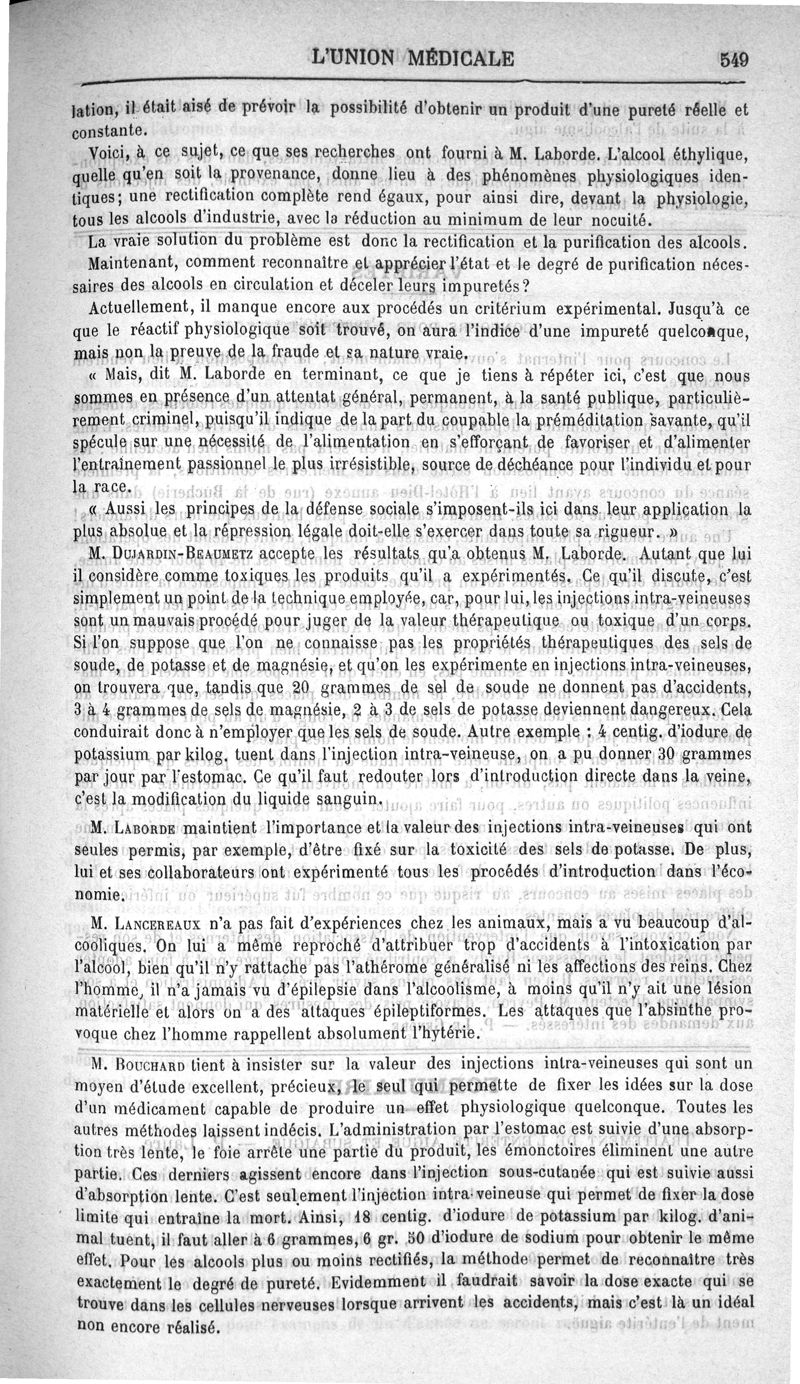 L'UNION MÉDICALE 549

lation, il était aisé de prévoir la possibilité d'obtenir un produit d'une pureté réelle et constante.

Voici, à ce sujet, ce que ses recherches ont fourni à M. Laborde. L'alcool éthylique, quelle qu'en soit la provenance, donne lieu à des phénomènes physiologiques identiques; une rectification complète rend égaux, pour ainsi dire, devant la physiologie, tous les alcools d'industrie, avec la réduction au minimum de leur nocuité.

La vraie solution du problème est donc la rectification et la purification des alcools. Maintenant, comment reconnaître et apprécier l'état et le degré de purification nécessaires des alcools en circulation et déceler leurs impuretés?

Actuellement, il manque encore aux procédés un critérium expérimental. Jusqu'à ce que le réactif physiologique soit trouvé, on aura l'indice d'une impureté quelconque, mais non la preuve de la fraude et sa nature vraie.

« Mais, dit M. Laborde en terminant, ce que je tiens à répéter ici, c'est que nous sommes en présence d'un attentat général, permanent, à la santé publique, particulièrement criminel, puisqu'il indique de la part du coupable la préméditation savante, qu'il spécule sur une nécessité de l'alimentation en s'efforçant de favoriser et d'alimenter l'entraînement passionnel le plus irrésistible, source de déchéance pour l'individu et pour la race.

« Aussi les principes de la défense sociale s'imposent-ils ici dans leur application la plus absolue et la répression légale doit-elle s'exercer dans toute sa rigueur. »

M. Dujardin-Beaumetz accepte les résultats qu'a obtenus M. Laborde. Autant que lui il considère comme toxiques les produits qu'il a expérimentés. Ce qu'il discute, c'est simplement un point de la technique employée, car, pour lui, les injections intra-veineuses sont un mauvais procédé pour juger de la valeur thérapeutique ou toxique d'un corps. Si l'on suppose que l'on ne connaisse pas les propriétés thérapeutiques des sels de soude, de potasse et de magnésie, et qu'on les expérimente en injections intra-veineuses, on trouvera que, tandis que 20 grammes de sel de soude ne donnent pas d'accidents, 3 à 4 grammes de sels de magnésie, 2 à 3 de sels de potasse deviennent dangereux. Cela conduirait donc à n'employer que les sels de soude. Autre exemple : 4 centig. d'iodure de potassium par kilog. tuent dans l'injection intra-veineuse, on a pu donner 30 grammes par jour par l'estomac. Ce qu'il faut redouter lors d'introduction directe dans la veine, c'est la modification du liquide sanguin.

M. Laborde maintient l'importance et la valeur des injections intra-veineuses qui ont seules permis, par exemple, d'être fixé sur la toxicité des sels de potasse. De plus, lui et ses collaborateurs ont expérimenté tous les procédés d'introduction dans l'économie.

M. Lancereaux n'a pas fait d'expériences chez les animaux, mais a vu beaucoup d'alcooliques. On lui a même reproché d'attribuer trop d'accidents à l'intoxication par l'alcool, bien qu'il n'y rattache pas l'athérome généralisé ni les affections des reins. Chez l'homme, il n'a jamais vu d'épilepsie dans l'alcoolisme, à moins qu'il n'y ait une lésion matérielle et alors on a des attaques épileptiformes. Les attaques que l'absinthe provoque chez l'homme rappellent absolument l'hytérie.

M. Bouchard tient à insister sur la valeur des injections intra-veineuses qui sont un moyen d'étude excellent, précieux, le seul qui permette de fixer les idées sur la dose d'un médicament capable de produire un effet physiologique quelconque. Toutes les autres méthodes laissent indécis. L'administration par l'estomac est suivie d'une absorption très lente, le foie arrête une partie du produit, les émonctoires éliminent une autre partie. Ces derniers agissent encore dans l'injection sous-cutanée qui est suivie aussi d'absorption lente. C'est seulement l'injection intra-veineuse qui permet de fixer la dose limite qui entraîne la mort. Ainsi, 18 centig. d'iodure de potassium par kilog. d'animal tuent, il faut aller à 6 grammes, 6 gr. 50 d'iodure de sodium pour obtenir le même effet. Pour les alcools plus ou moins rectifiés, la méthode permet de reconnaître très exactement le degré de pureté. Evidemment il faudrait savoir la dose exacte qui se trouve dans les cellules nerveuses lorsque arrivent les accidents, mais c'est là un idéal non encore réalisé.